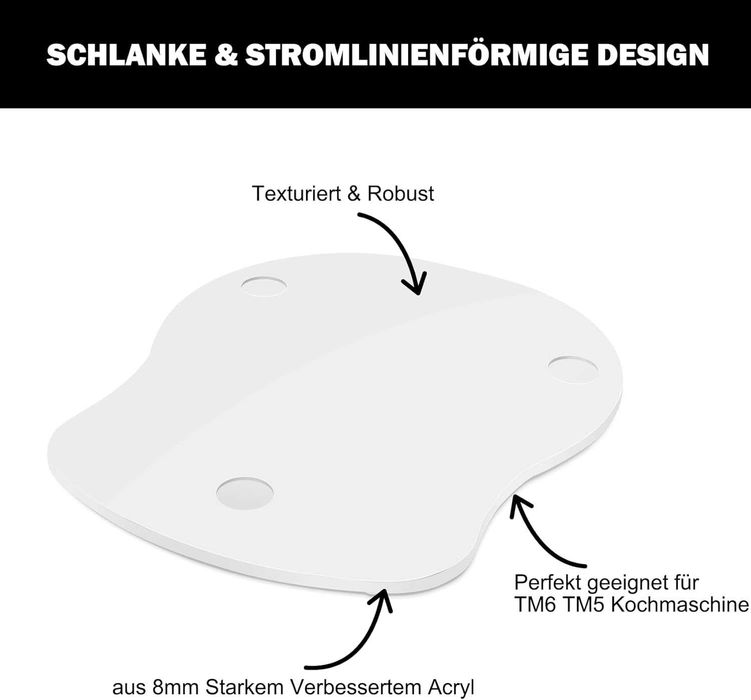 SCHLANKE & STROMLINIENFÖRMIGE DESIGN

Texturiert & Robust

Perfekt geeignet für
TM6 TM5 Kochmaschine

aus 8mm Starkem Verbessertem Acryl